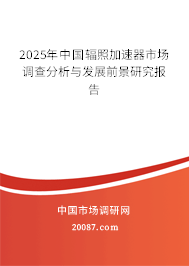 2025年中国辐照加速器市场调查分析与发展前景研究报告

中国市场调研网

20087.com